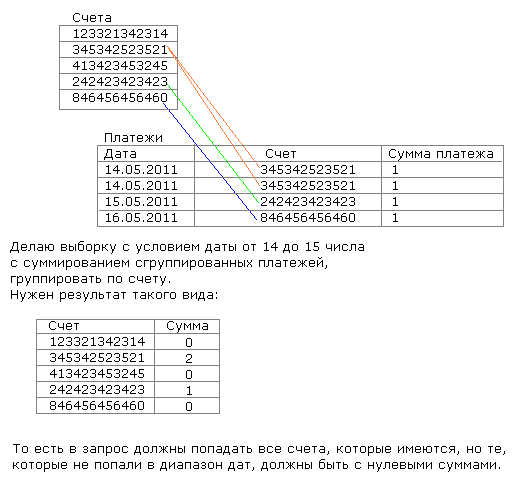 Счета

| 123321342314 |
|---|
| 345342523521 |
| 413423453245 |
| 242423423423 |
| 846456456460 |

Платежи

| Дата | Счет | Сумма платежа |
|---|---|---|
| 14.05.2011 | 345342523521 | 1 |
| 14.05.2011 | 345342523521 | 1 |
| 15.05.2011 | 242423423423 | 1 |
| 16.05.2011 | 846456456460 | 1 |

Делаю выборку с условием даты от 14 до 15 числа с суммированием сгруппированных платежей, группировать по счету.
Нужен результат такого вида:

| Счет | Сумма |
|---|---|
| 123321342314 | 0 |
| 345342523521 | 2 |
| 413423453245 | 0 |
| 242423423423 | 1 |
| 846456456460 | 0 |

То есть в запрос должны попадать все счета, которые имеются, но те, которые не попали в диапазон дат, должны быть с нулевыми суммами.